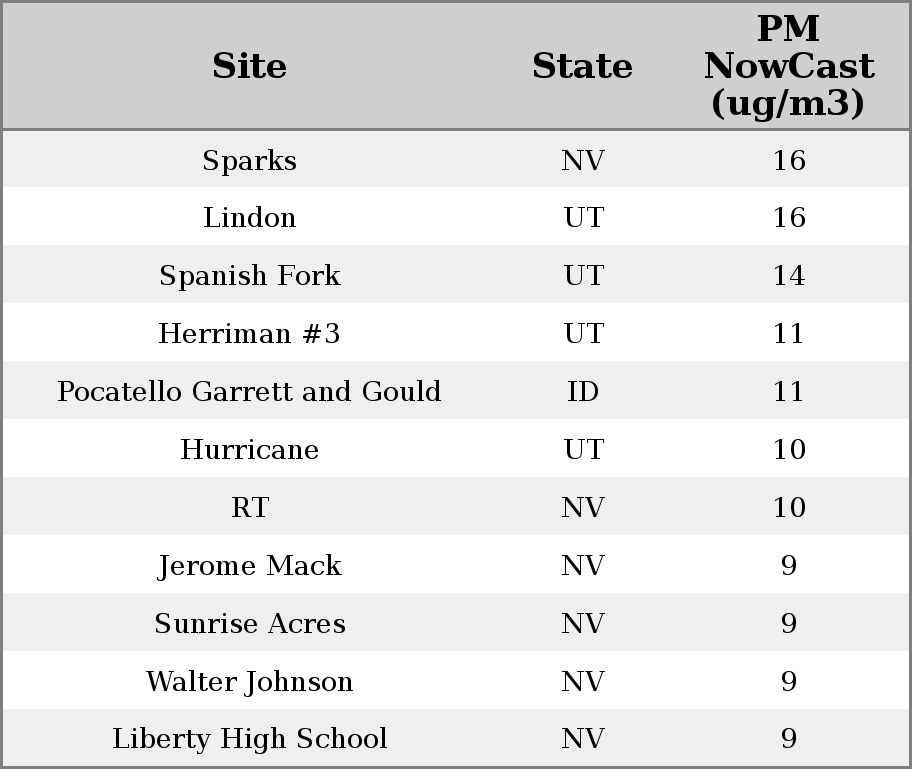 | Site | State | PM NowCast (ug/m3) |
|---|---|---|
| Sparks | NV | 16 |
| Lindon | UT | 16 |
| Spanish Fork | UT | 14 |
| Herriman #3 | UT | 11 |
| Pocatello Garrett and Gould | ID | 11 |
| Hurricane | UT | 10 |
| RT | NV | 10 |
| Jerome Mack | NV | 9 |
| Sunrise Acres | NV | 9 |
| Walter Johnson | NV | 9 |
| Liberty High School | NV | 9 |